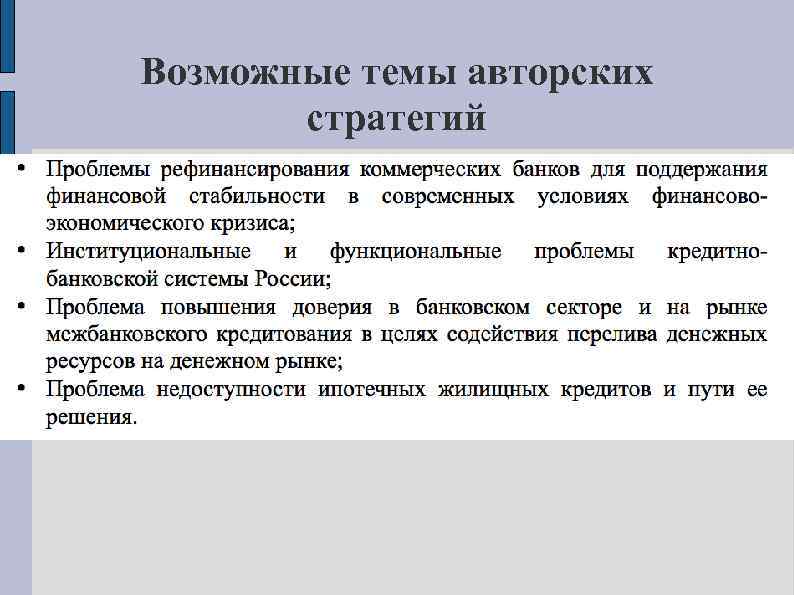 Возможные темы авторских стратегий

• Проблемы рефинансирования коммерческих банков для поддержания финансовой стабильности в современных условиях финансово-экономического кризиса;
• Институциональные и функциональные проблемы кредитно-банковской системы России;
• Проблема повышения доверия в банковском секторе и на рынке межбанковского кредитования в целях содействия перелива денежных ресурсов на денежном рынке;
• Проблема недоступности ипотечных жилищных кредитов и пути ее решения.